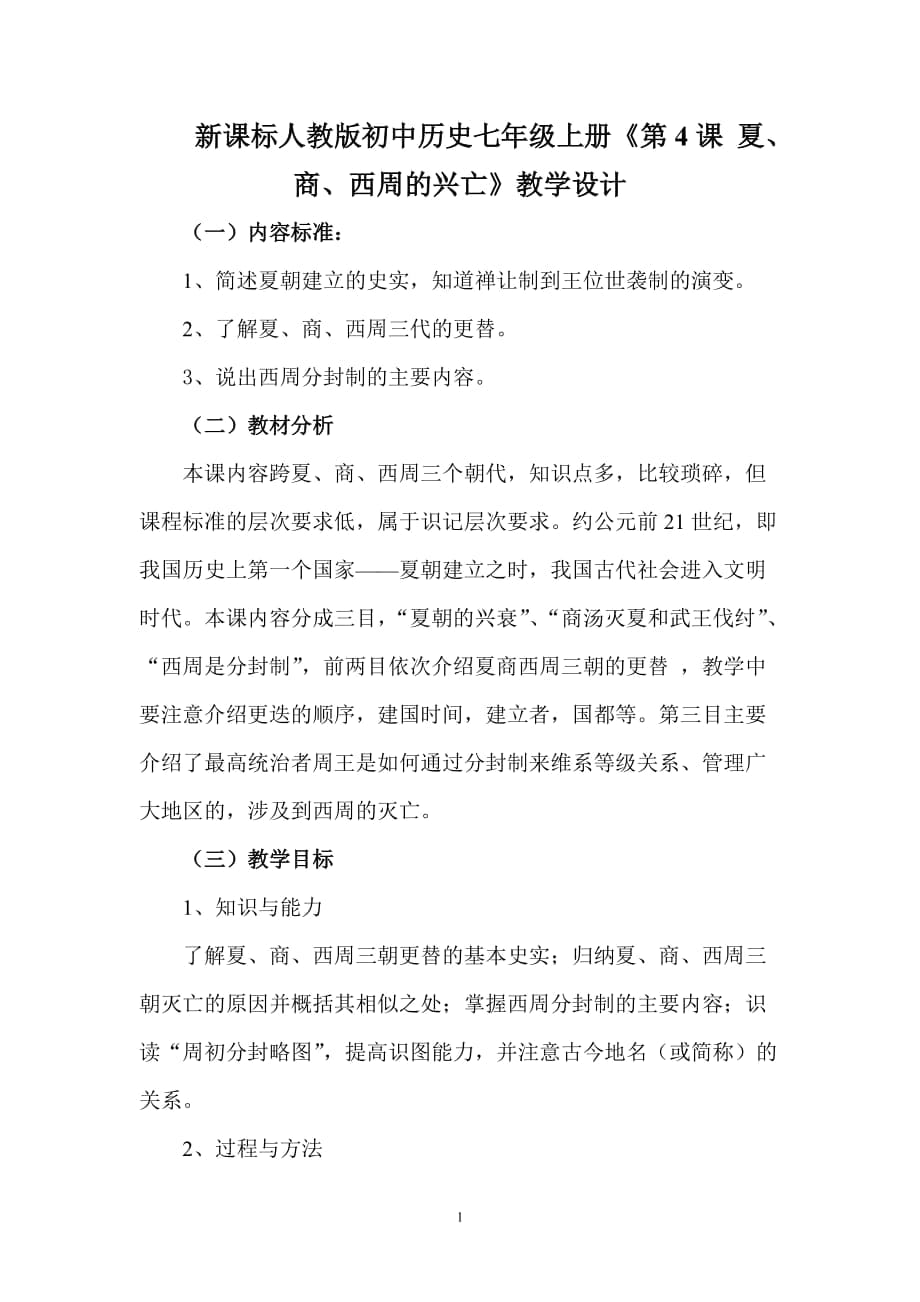 新课标人教版初中历史七年级上册《第 4 课 夏、商、西周的兴亡》教学设计

（一）内容标准：

1、简述夏朝建立的史实，知道禅让制到王位世袭制的演变。

2、了解夏、商、西周三代的更替。

3、说出西周分封制的主要内容。

（二）教材分析

本课内容跨夏、商、西周三个朝代，知识点多，比较琐碎，但课程标准的层次要求低，属于识记层次要求。约公元前 21 世纪，即我国历史上第一个国家——夏朝建立之时，我国古代社会进入文明时代。本课内容分成三目，“夏朝的兴衰”、“商汤灭夏和武王伐纣”、“西周是分封制”，前两目依次介绍夏商西周三朝的更替 ，教学中要注意介绍更迭的顺序，建国时间，建立者，国都等。第三目主要介绍了最高统治者周王是如何通过分封制来维系等级关系、管理广大地区的，涉及到西周的灭亡。

（三）教学目标

1、知识与能力

了解夏、商、西周三朝更替的基本史实；归纳夏、商、西周三朝灭亡的原因并概括其相似之处；掌握西周分封制的主要内容；识读“周初分封略图”，提高识图能力，并注意古今地名（或简称）的关系。

2、过程与方法

1